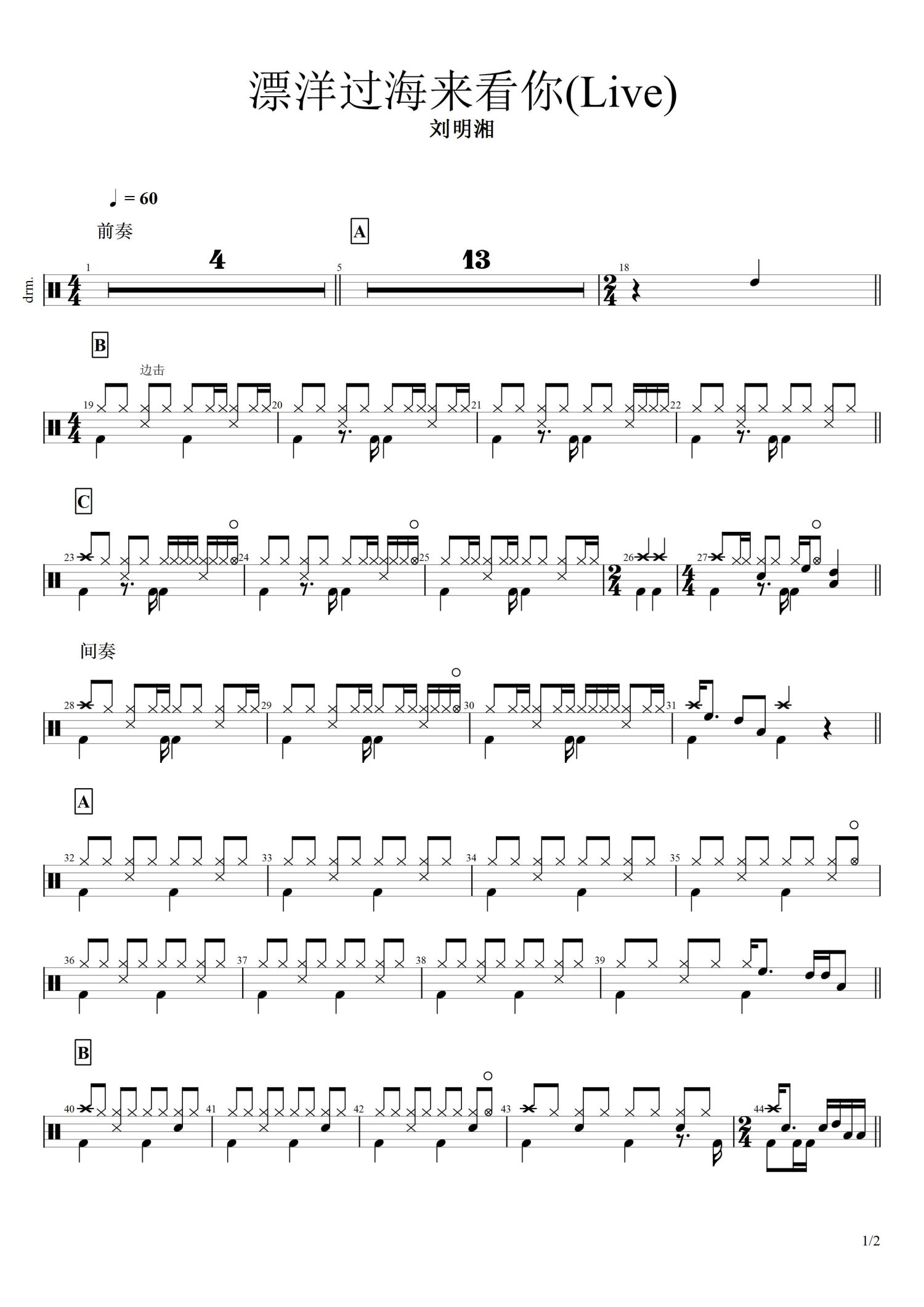 漂洋过海来看你(Live)
刘明湘

♩ = 60

前奏

A

drm.

1

4

5

13

18

B

边击

19

20

21

22

C

23

24

25

26

27

间奏

28

29

30

31

A

32

33

34

35

36

37

38

39

B

40

41

42

43

44

1/2